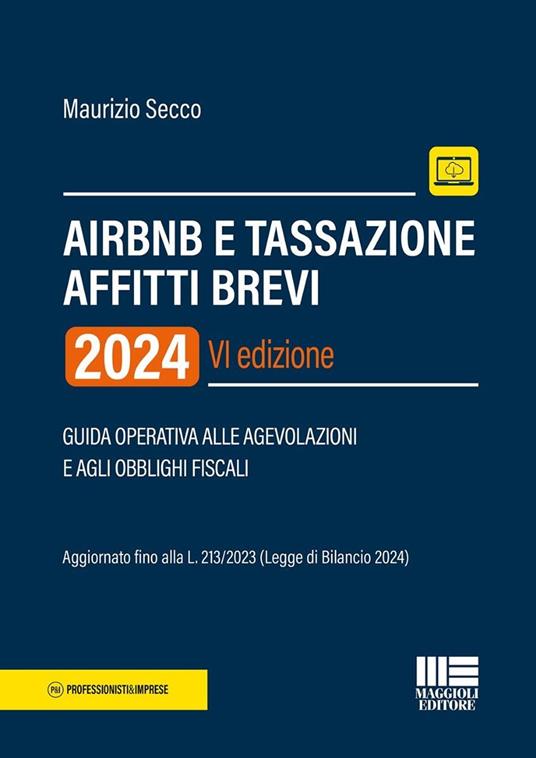 Maurizio Secco

AIRBNB E TASSAZIONE AFFITTI BREVI

2024 VI edizione

GUIDA OPERATIVA ALLE AGEVOLAZIONI E AGLI OBBLIGHI FISCALI

Aggiornato fino alla L. 213/2023 (Legge di Bilancio 2024)

P&I PROFESSIONISTI&IMPRESE

MAGGIOLI EDITORE